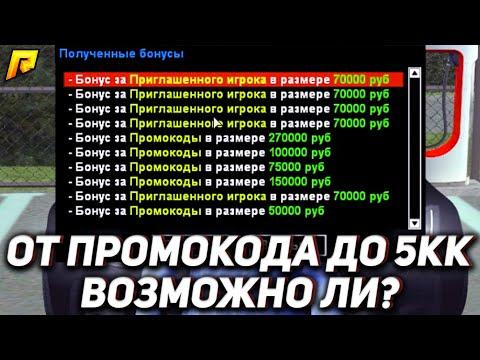 Полученные бонусы

- Бонус за Приглашенного игрока в размере 70000 руб
- Бонус за Приглашенного игрока в размере 70000 руб
- Бонус за Приглашенного игрока в размере 70000 руб
- Бонус за Приглашенного игрока в размере 70000 руб
- Бонус за Промокоды в размере 270000 руб
- Бонус за Промокоды в размере 100000 руб
- Бонус за Промокоды в размере 75000 руб
- Бонус за Промокоды в размере 150000 руб
- Бонус за Приглашенного игрока в размере 70000 руб
- Бонус за Промокоды в размере 50000 руб

ОТ ПРОМОКОДА ДО 5КК ВОЗМОЖНО ЛИ?